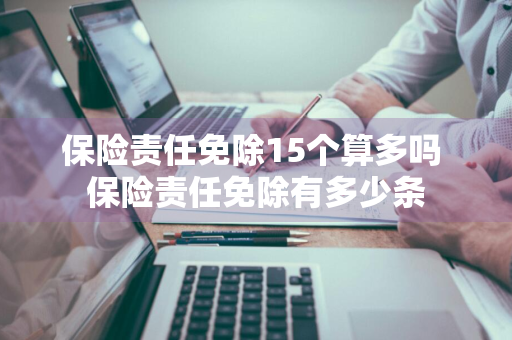 保险责任免除15个算多吗
保险责任免除有多少条